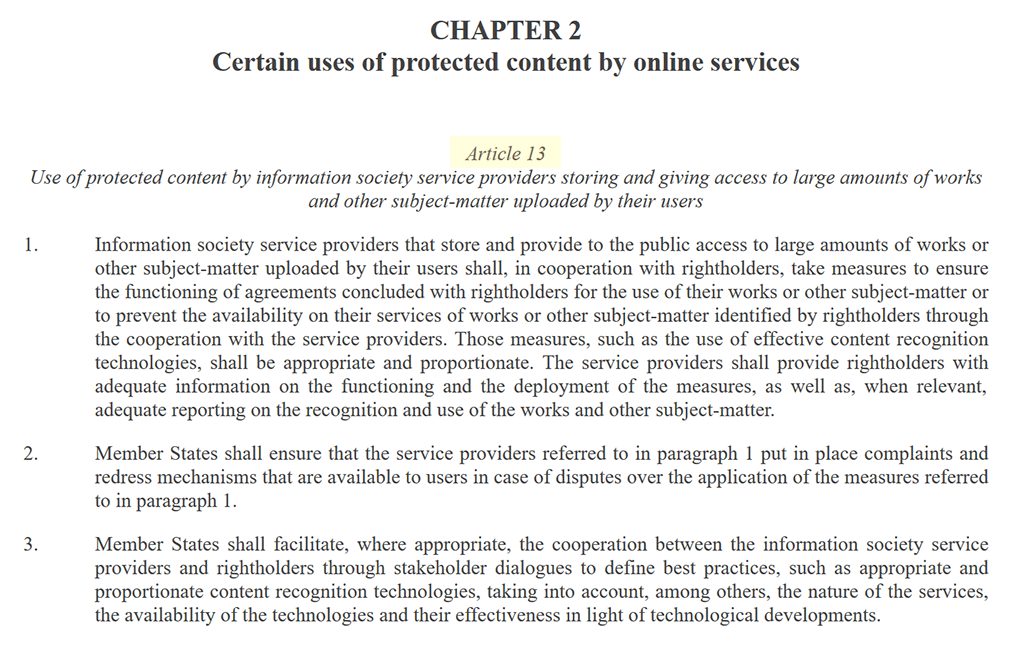 CHAPTER 2
Certain uses of protected content by online services

Article 13
Use of protected content by information society service providers storing and giving access to large amounts of works and other subject-matter uploaded by their users

1. Information society service providers that store and provide to the public access to large amounts of works or other subject-matter uploaded by their users shall, in cooperation with rightholders, take measures to ensure the functioning of agreements concluded with rightholders for the use of their works or other subject-matter or to prevent the availability on their services of works or other subject-matter identified by rightholders through the cooperation with the service providers. Those measures, such as the use of effective content recognition technologies, shall be appropriate and proportionate. The service providers shall provide rightholders with adequate information on the functioning and the deployment of the measures, as well as, when relevant, adequate reporting on the recognition and use of the works and other subject-matter.

2. Member States shall ensure that the service providers referred to in paragraph 1 put in place complaints and redress mechanisms that are available to users in case of disputes over the application of the measures referred to in paragraph 1.

3. Member States shall facilitate, where appropriate, the cooperation between the information society service providers and rightholders through stakeholder dialogues to define best practices, such as appropriate and proportionate content recognition technologies, taking into account, among others, the nature of the services, the availability of the technologies and their effectiveness in light of technological developments.